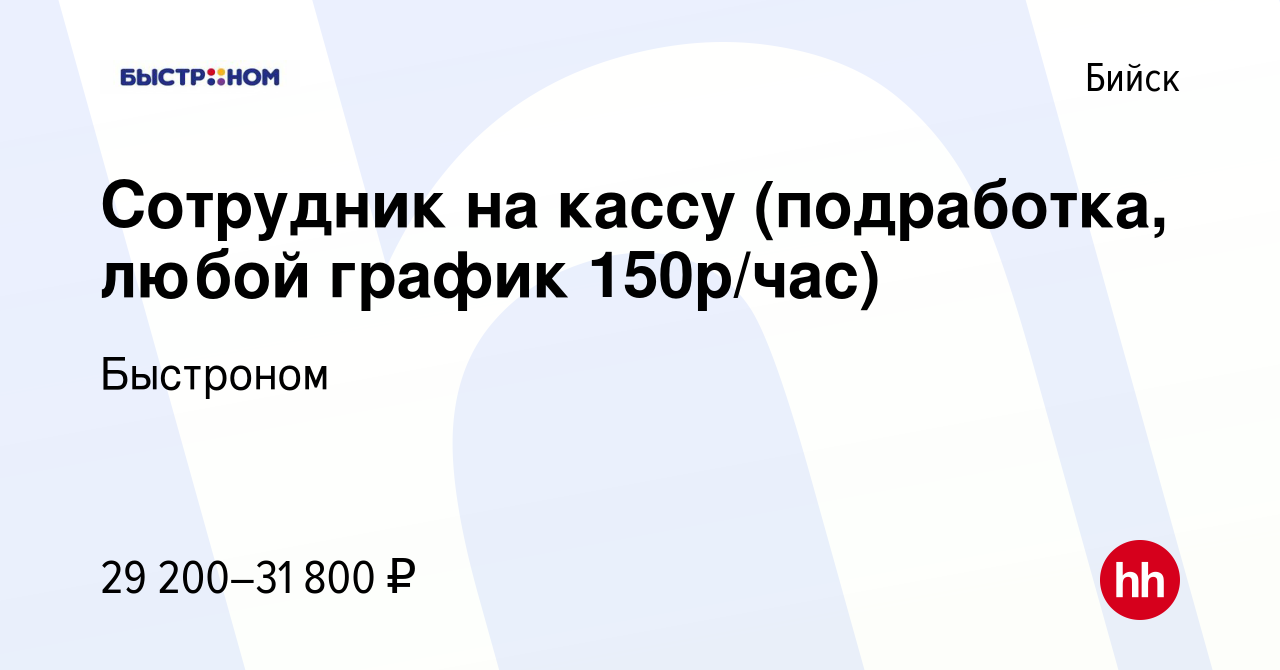 БЫСТРОНОМ

Бийск

Сотрудник на кассу (подработка, любой график 150р/час)

Быстроном

29 200–31 800 ₽

hh